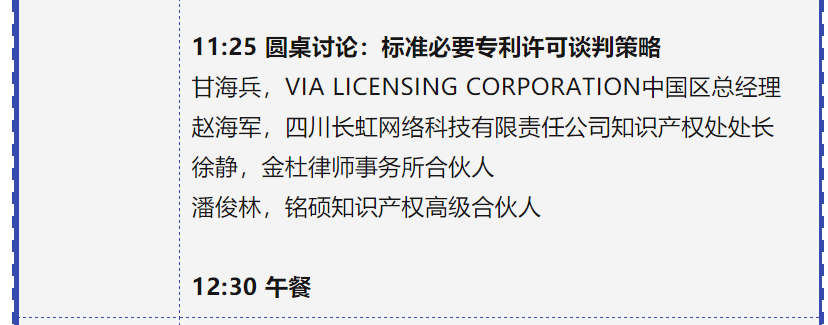 11:25 圆桌讨论：标准必要专利许可谈判策略
甘海兵，VIA LICENSING CORPORATION中国区总经理
赵海军，四川长虹网络科技有限责任公司知识产权处处长
徐静，金杜律师事务所合伙人
潘俊林，铭硕知识产权高级合伙人

12:30 午餐